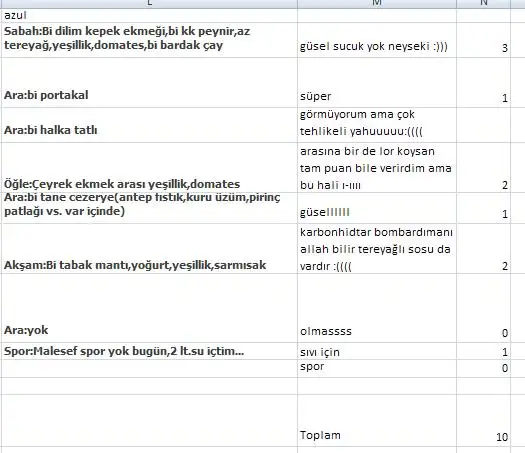 | L | M | N |
|---|---|---|
| azul | | |
| Sabah:Bi dilim kepek ekmeği,bi kk peynir,az tereyağ,yeşillik,domates,bi bardak çay | güsel sucuk yok neyseki :))) | 3 |
| Ara:bi portakal | süper | 1 |
| Ara:bi halka tatlı | görmüyorum ama çok tehlikeli yahuuuuu:(((( | |
| Öğle:Çeyrek ekmek arası yeşillik,domates | arasına bir de lor koysan tam puan bile verirdim ama bu hali ı-ııı | 2 |
| Ara:bi tane cezerye(antep fıstık,kuru üzüm,pirinç patlağı vs. var içinde) | güsellllll | 1 |
| Akşam:Bi tabak mantı,yoğurt,yeşillik,sarmısak | karbonhidtar bombardımanı allah bilir tereyağlı sosu da vardır :(((( | 2 |
| Ara:yok | olmassss | 0 |
| Spor:Malesef spor yok bugün,2 lt.su içtim... | sıvı için | 1 |
| | spor | 0 |
| | | |
| | Toplam | 10 |